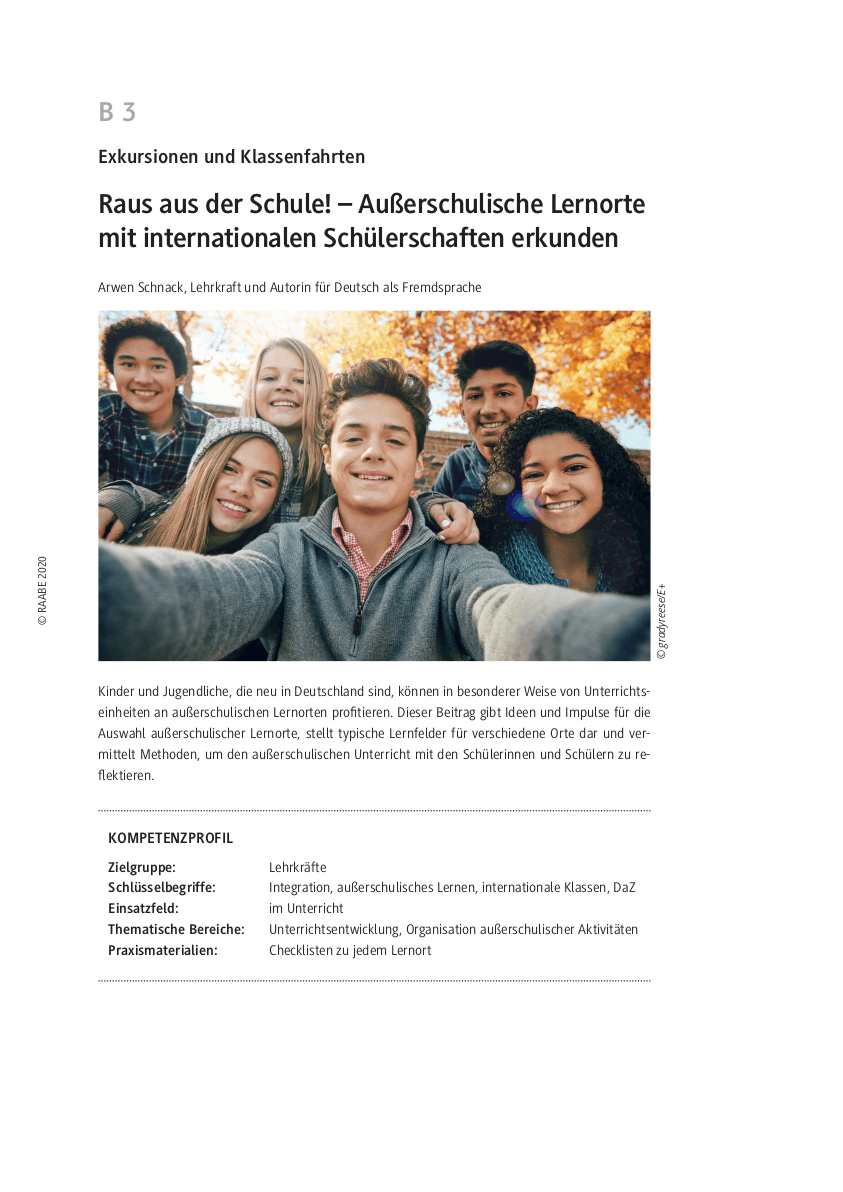 B 3

Exkursionen und Klassenfahrten

Raus aus der Schule! – Außerschulische Lernorte mit internationalen Schülerschaften erkunden

Arwen Schnack, Lehrkraft und Autorin für Deutsch als Fremdsprache

© RAABE 2020

© gradyreese/E+

Kinder und Jugendliche, die neu in Deutschland sind, können in besonderer Weise von Unterrichtseinheiten an außerschulischen Lernorten profitieren. Dieser Beitrag gibt Ideen und Impulse für die Auswahl außerschulischer Lernorte, stellt typische Lernfelder für verschiedene Orte dar und vermittelt Methoden, um den außerschulischen Unterricht mit den Schülerinnen und Schülern zu reflektieren.

KOMPETENZPROFIL

| | |
|---|---|
| Zielgruppe: | Lehrkräfte |
| Schlüsselbegriffe: | Integration, außerschulisches Lernen, internationale Klassen, DaZ |
| Einsatzfeld: | im Unterricht |
| Thematische Bereiche: | Unterrichtsentwicklung, Organisation außerschulischer Aktivitäten |
| Praxismaterialien: | Checklisten zu jedem Lernort |